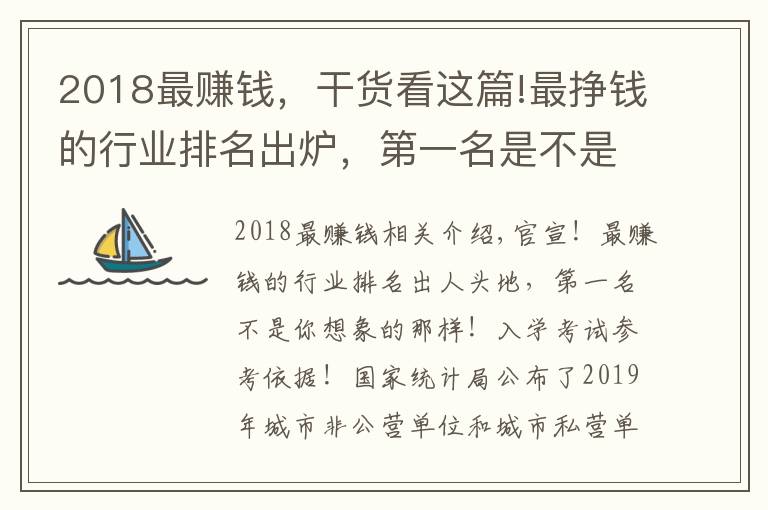 2018最赚钱，干货看这篇!最挣钱的行业排名出炉，第一名是不是

2018最赚钱相关介绍，官宣！最赚钱的行业排名出人头地，第一名不是你想象的那样！入学考试参考依据！国家统计局公布了2019年城市非公营单位和城市私营单